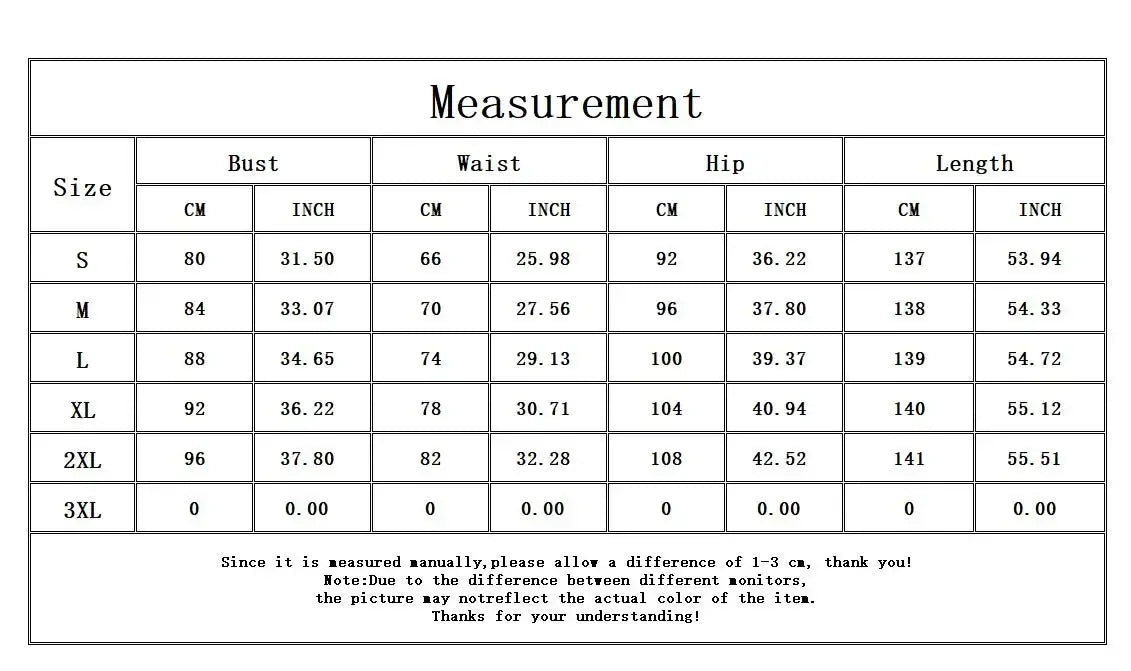 Measurement

| Size | Bust CM | Bust INCH | Waist CM | Waist INCH | Hip CM | Hip INCH | Length CM | Length INCH |
|---|---|---|---|---|---|---|---|---|
| S | 80 | 31.50 | 66 | 25.98 | 92 | 36.22 | 137 | 53.94 |
| M | 84 | 33.07 | 70 | 27.56 | 96 | 37.80 | 138 | 54.33 |
| L | 88 | 34.65 | 74 | 29.13 | 100 | 39.37 | 139 | 54.72 |
| XL | 92 | 36.22 | 78 | 30.71 | 104 | 40.94 | 140 | 55.12 |
| 2XL | 96 | 37.80 | 82 | 32.28 | 108 | 42.52 | 141 | 55.51 |
| 3XL | 0 | 0.00 | 0 | 0.00 | 0 | 0.00 | 0 | 0.00 |

Since it is measured manually,please allow a difference of 1-3 cm, thank you!
Note:Due to the difference between different monitors,
the picture may notreflect the actual color of the item.
Thanks for your understanding!